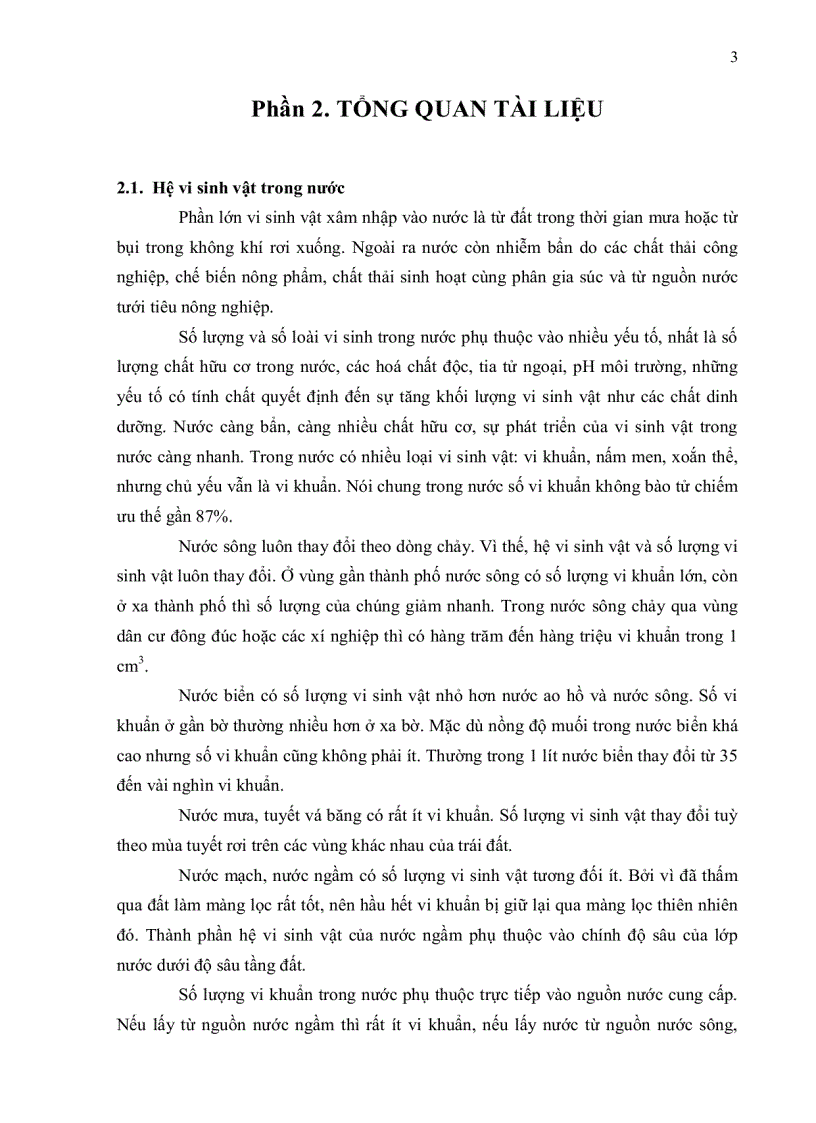 3

Phần 2. TỔNG QUAN TÀI LIỆU

2.1. Hệ vi sinh vật trong nước

Phần lớn vi sinh vật xâm nhập vào nước là từ đất trong thời gian mưa hoặc từ bụi trong không khí rơi xuống. Ngoài ra nước còn nhiễm bẩn do các chất thải công nghiệp, chế biến nông phẩm, chất thải sinh hoạt cùng phân gia súc và từ nguồn nước tưới tiêu nông nghiệp.

Số lượng và số loài vi sinh trong nước phụ thuộc vào nhiều yếu tố, nhất là số lượng chất hữu cơ trong nước, các hoá chất độc, tia tử ngoại, pH môi trường, những yếu tố có tính chất quyết định đến sự tăng khối lượng vi sinh vật như các chất dinh dưỡng. Nước càng bẩn, càng nhiều chất hữu cơ, sự phát triển của vi sinh vật trong nước càng nhanh. Trong nước có nhiều loại vi sinh vật: vi khuẩn, nấm men, xoắn thể, nhưng chủ yếu vẫn là vi khuẩn. Nói chung trong nước số vi khuẩn không bào tử chiếm ưu thế gần 87%.

Nước sông luôn thay đổi theo dòng chảy. Vì thế, hệ vi sinh vật và số lượng vi sinh vật luôn thay đổi. Ở vùng gần thành phố nước sông có số lượng vi khuẩn lớn, còn ở xa thành phố thì số lượng của chúng giảm nhanh. Trong nước sông chảy qua vùng dân cư đông đúc hoặc các xí nghiệp thì có hàng trăm đến hàng triệu vi khuẩn trong 1 $cm^3$.

Nước biển có số lượng vi sinh vật nhỏ hơn nước ao hồ và nước sông. Số vi khuẩn ở gần bờ thường nhiều hơn ở xa bờ. Mặc dù nồng độ muối trong nước biển khá cao nhưng số vi khuẩn cũng không phải ít. Thường trong 1 lít nước biển thay đổi từ 35 đến vài nghìn vi khuẩn.

Nước mưa, tuyết vá băng có rất ít vi khuẩn. Số lượng vi sinh vật thay đổi tuỳ theo mùa tuyết rơi trên các vùng khác nhau của trái đất.

Nước mạch, nước ngầm có số lượng vi sinh vật tương đối ít. Bởi vì đã thấm qua đất làm màng lọc rất tốt, nên hầu hết vi khuẩn bị giữ lại qua màng lọc thiên nhiên đó. Thành phần hệ vi sinh vật của nước ngầm phụ thuộc vào chính độ sâu của lớp nước dưới độ sâu tầng đất.

Số lượng vi khuẩn trong nước phụ thuộc trực tiếp vào nguồn nước cung cấp. Nếu lấy từ nguồn nước ngầm thì rất ít vi khuẩn, nếu lấy nước từ nguồn nước sông,